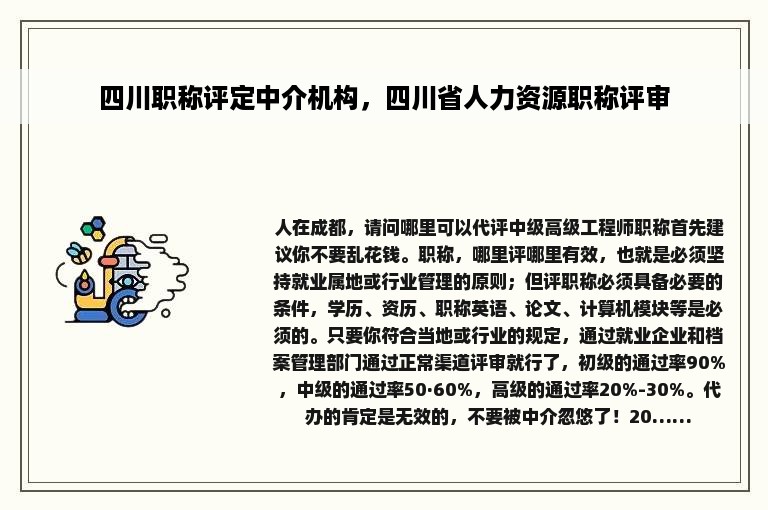 四川职称评定中介机构，四川省人力资源职称评审

人在成都，请问哪里可以代评中级高级工程师职称首先建议你不要乱花钱。职称，哪里评哪里有效，也就是必须坚持就业属地或行业管理的原则；但评职称必须具备必要的条件，学历、资历、职称英语、论文、计算机模块等是必须的。只要你符合当地或行业的规定，通过就业企业和档案管理部门通过正常渠道评审就行了，初级的通过率90%，中级的通过率50-60%，高级的通过率20%-30%。代办的肯定是无效的，不要被中介忽悠了！20......